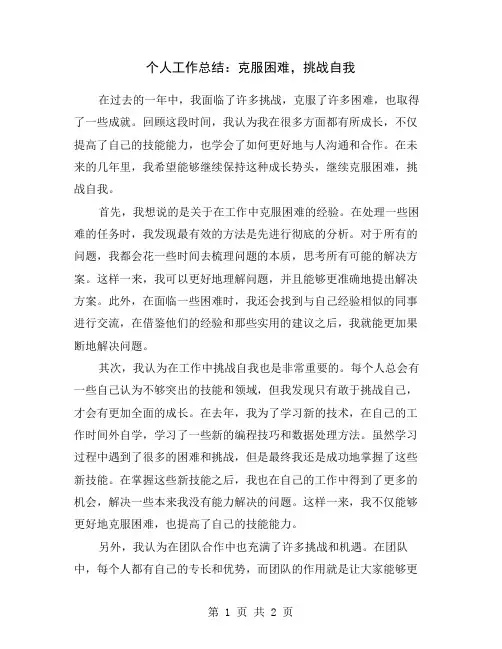 个人工作总结：克服困难，挑战自我

在过去的一年中，我面临了许多挑战，克服了许多困难，也取得了一些成就。回顾这段时间，我认为我在很多方面都有所成长，不仅提高了自己的技能能力，也学会了如何更好地与人沟通和合作。在未来的几年里，我希望能够继续保持这种成长势头，继续克服困难，挑战自我。

首先，我想说的是关于在工作中克服困难的经验。在处理一些困难的任务时，我发现最有效的方法是先进行彻底的分析。对于所有的问题，我都会花一些时间去梳理问题的本质，思考所有可能的解决方案。这样一来，我可以更好地理解问题，并且能够更准确地提出解决方案。此外，在面临一些困难时，我还会找到与自己经验相似的同事进行交流，在借鉴他们的经验和那些实用的建议之后，我就能更加果断地解决问题。

其次，我认为在工作中挑战自我也是非常重要的。每个人总会有一些自己认为不够突出的技能和领域，但我发现只有敢于挑战自己，才会有更加全面的成长。在去年，我为了学习新的技术，在自己的工作时间外自学，学习了一些新的编程技巧和数据处理方法。虽然学习过程中遇到了很多的困难和挑战，但是最终我还是成功地掌握了这些新技能。在掌握这些新技能之后，我也在自己的工作中得到了更多的机会，解决一些本来我没有能力解决的问题。这样一来，我不仅能够更好地克服困难，也提高了自己的技能能力。

另外，我认为在团队合作中也充满了许多挑战和机遇。在团队中，每个人都有自己的专长和优势，而团队的作用就是让大家能够更

第 1 页 共 2 页